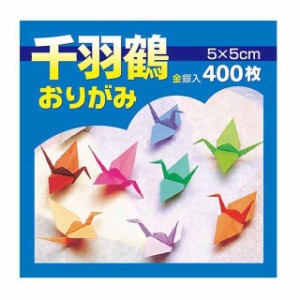 千羽鶴
5×5cm
金銀入 400枚
おりがみ